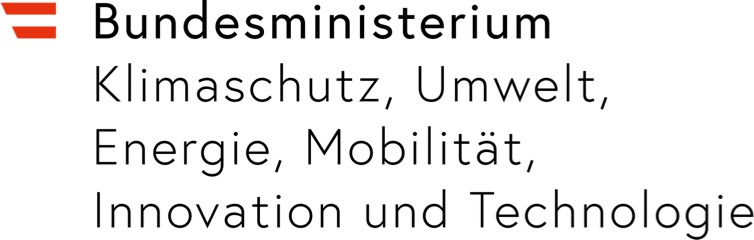 Bundesministerium
Klimaschutz, Umwelt, Energie, Mobilität, Innovation und Technologie